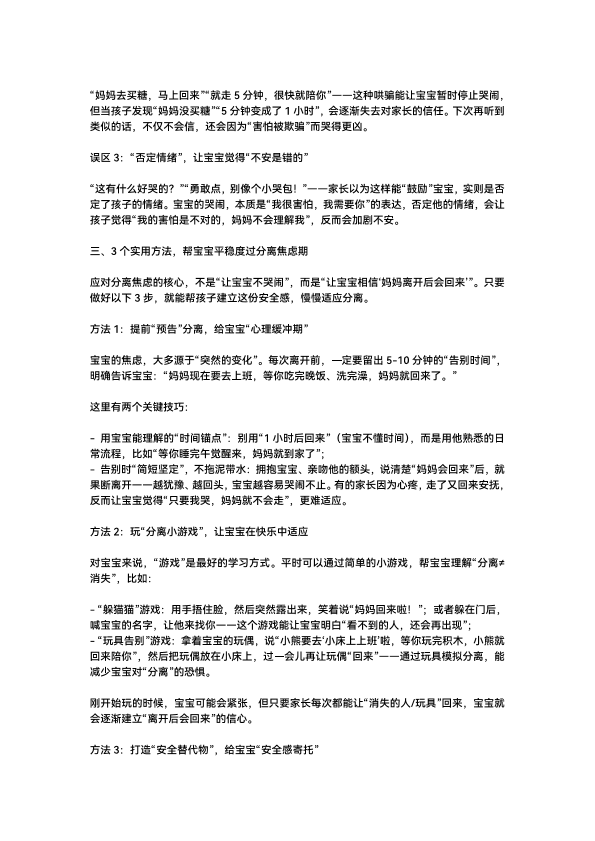 “妈妈去买糖，马上回来”“就走 5 分钟，很快就陪你”——这种哄骗能让宝宝暂时停止哭闹，但当孩子发现“妈妈没买糖”“5 分钟变成了 1 小时”，会逐渐失去对家长的信任。下次再听到类似的话，不仅不会信，还会因为“害怕被欺骗”而哭得更凶。

误区 3：“否定情绪”，让宝宝觉得“不安是错的”

“这有什么好哭的？”“勇敢点，别像个小哭包！”——家长以为这样能“鼓励”宝宝，实则是否定了孩子的情绪。宝宝的哭闹，本质是“我很害怕，我需要你”的表达，否定他的情绪，会让孩子觉得“我的害怕是不对的，妈妈不会理解我”，反而会加剧不安。

三、3 个实用方法，帮宝宝平稳度过分离焦虑期

应对分离焦虑的核心，不是“让宝宝不哭闹”，而是“让宝宝相信‘妈妈离开后会回来’”。只要做好以下 3 步，就能帮孩子建立这份安全感，慢慢适应分离。

方法 1：提前“预告”分离，给宝宝“心理缓冲期”

宝宝的焦虑，大多源于“突然的变化”。每次离开前，一定要留出 5-10 分钟的“告别时间”，明确告诉宝宝：“妈妈现在要去上班，等你吃完晚饭、洗完澡，妈妈就回来了。”

这里有两个关键技巧：

- 用宝宝能理解的“时间锚点”：别用“1 小时后回来”（宝宝不懂时间），而是用他熟悉的日常流程，比如“等你睡完午觉醒来，妈妈就到家了”；
- 告别时“简短坚定”，不拖泥带水：拥抱宝宝、亲吻他的额头，说清楚“妈妈会回来”后，就果断离开——越犹豫、越回头，宝宝越容易哭闹不止。有的家长因为心疼，走了又回来安抚，反而让宝宝觉得“只要我哭，妈妈就不会走”，更难适应。

方法 2：玩“分离小游戏”，让宝宝在快乐中适应

对宝宝来说，“游戏”是最好的学习方式。平时可以通过简单的小游戏，帮宝宝理解“分离≠消失”，比如：

- “躲猫猫”游戏：用手捂住脸，然后突然露出来，笑着说“妈妈回来啦！”；或者躲在门后，喊宝宝的名字，让他来找你——这个游戏能让宝宝明白“看不到的人，还会再出现”；
- “玩具告别”游戏：拿着宝宝的玩偶，说“小熊要去‘小床上上班’啦，等你玩完积木，小熊就回来陪你”，然后把玩偶放在小床上，过一会儿再让玩偶“回来”——通过玩具模拟分离，能减少宝宝对“分离”的恐惧。

刚开始玩的时候，宝宝可能会紧张，但只要家长每次都能让“消失的人/玩具”回来，宝宝就会逐渐建立“离开后会回来”的信心。

方法 3：打造“安全替代物”，给宝宝“安全感寄托”